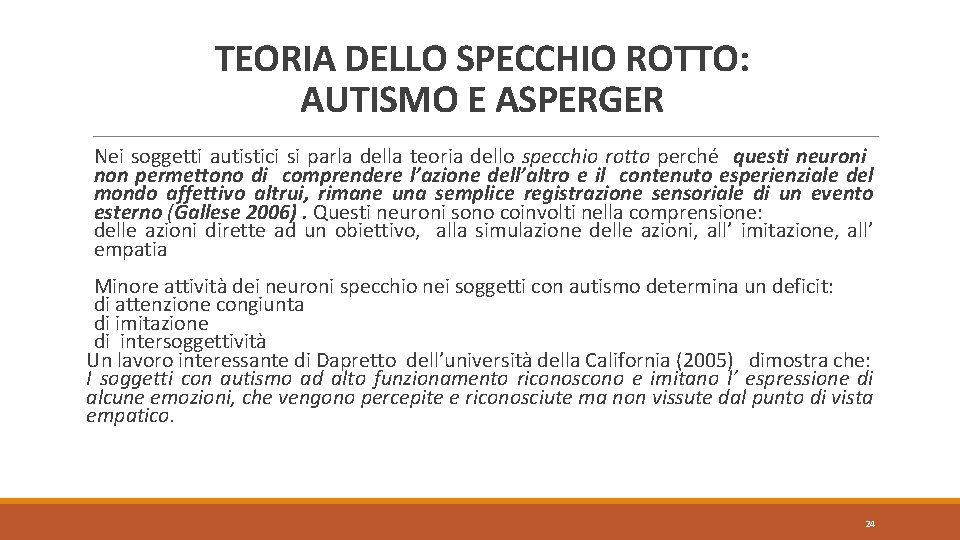 TEORIA DELLO SPECCHIO ROTTO: AUTISMO E ASPERGER

Nei soggetti autistici si parla della teoria dello specchio rotto perché questi neuroni non permettono di comprendere l'azione dell'altro e il contenuto esperienziale del mondo affettivo altrui, rimane una semplice registrazione sensoriale di un evento esterno (Gallese 2006) . Questi neuroni sono coinvolti nella comprensione:
delle azioni dirette ad un obiettivo, alla simulazione delle azioni, all' imitazione, all' empatia

Minore attività dei neuroni specchio nei soggetti con autismo determina un deficit:
di attenzione congiunta
di imitazione
di intersoggettività
Un lavoro interessante di Dapretto dell'università della California (2005) dimostra che:
I soggetti con autismo ad alto funzionamento riconoscono e imitano l' espressione di alcune emozioni, che vengono percepite e riconosciute ma non vissute dal punto di vista empatico.

24